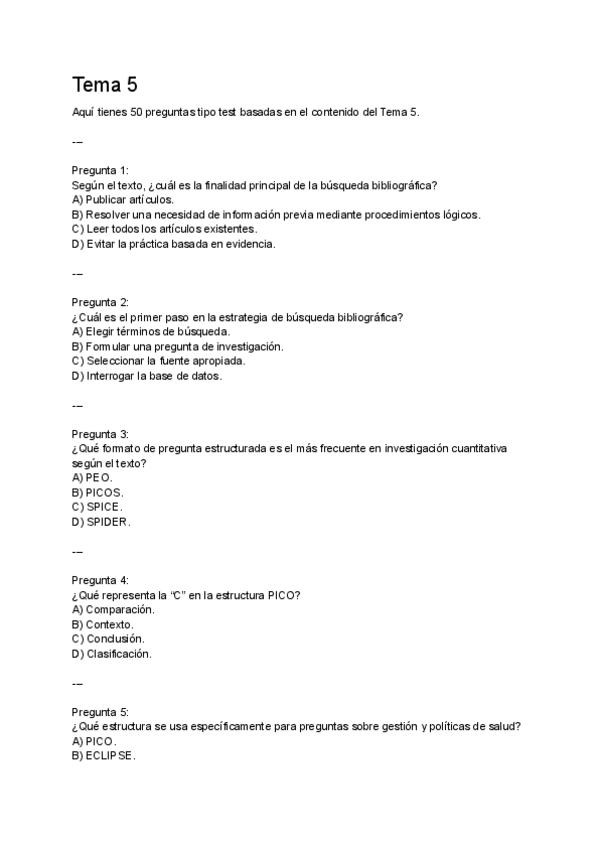 Tema 5

Aquí tienes 50 preguntas tipo test basadas en el contenido del Tema 5.

---

Pregunta 1:
Según el texto, ¿cuál es la finalidad principal de la búsqueda bibliográfica?
A) Publicar artículos.
B) Resolver una necesidad de información previa mediante procedimientos lógicos.
C) Leer todos los artículos existentes.
D) Evitar la práctica basada en evidencia.

---

Pregunta 2:
¿Cuál es el primer paso en la estrategia de búsqueda bibliográfica?
A) Elegir términos de búsqueda.
B) Formular una pregunta de investigación.
C) Seleccionar la fuente apropiada.
D) Interrogar la base de datos.

---

Pregunta 3:
¿Qué formato de pregunta estructurada es el más frecuente en investigación cuantitativa según el texto?
A) PEO.
B) PICOS.
C) SPICE.
D) SPIDER.

---

Pregunta 4:
¿Qué representa la "C" en la estructura PICO?
A) Comparación.
B) Contexto.
C) Conclusión.
D) Clasificación.

---

Pregunta 5:
¿Qué estructura se usa específicamente para preguntas sobre gestión y políticas de salud?
A) PICO.
B) ECLIPSE.